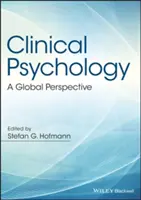 Clinical Psychology

A Global Perspective

Edited by
Stefan G. Hofmann

WILEY Blackwell